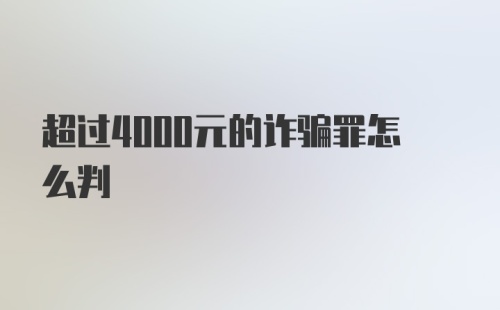 超过4000元的诈骗罪怎么判